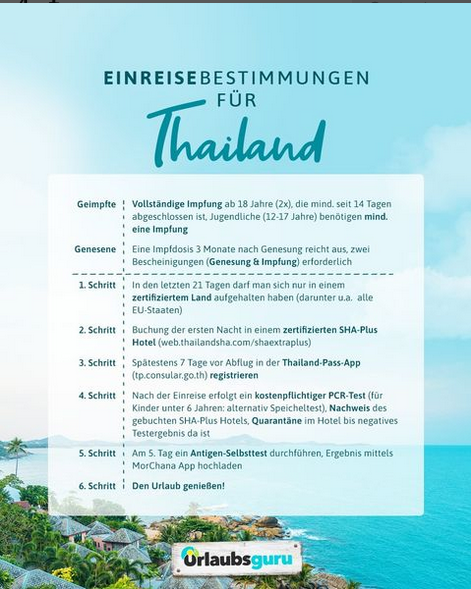 EINREISEBESTIMMUNGEN FÜR

Thailand

| | |
|---|---|
| Geimpfte | Vollständige Impfung ab 18 Jahre (2x), die mind. seit 14 Tagen abgeschlossen ist, Jugendliche (12-17 Jahre) benötigen mind. eine Impfung |
| Genesene | Eine Impfdosis 3 Monate nach Genesung reicht aus, zwei Bescheinigungen (Genesung & Impfung) erforderlich |
| 1. Schritt | In den letzten 21 Tagen darf man sich nur in einem zertifiziertem Land aufgehalten haben (darunter u.a. alle EU-Staaten) |
| 2. Schritt | Buchung der ersten Nacht in einem zertifizierten SHA-Plus Hotel (web.thailandsha.com/shaextraplus) |
| 3. Schritt | Spätestens 7 Tage vor Abflug in der Thailand-Pass-App (tp.consular.go.th) registrieren |
| 4. Schritt | Nach der Einreise erfolgt ein kostenpflichtiger PCR-Test (für Kinder unter 6 Jahren: alternativ Speicheltest), Nachweis des gebuchten SHA-Plus Hotels, Quarantäne im Hotel bis negatives Testergebnis da ist |
| 5. Schritt | Am 5. Tag ein Antigen-Selbsttest durchführen, Ergebnis mittels MorChana App hochladen |
| 6. Schritt | Den Urlaub genießen! |

Urlaubsguru